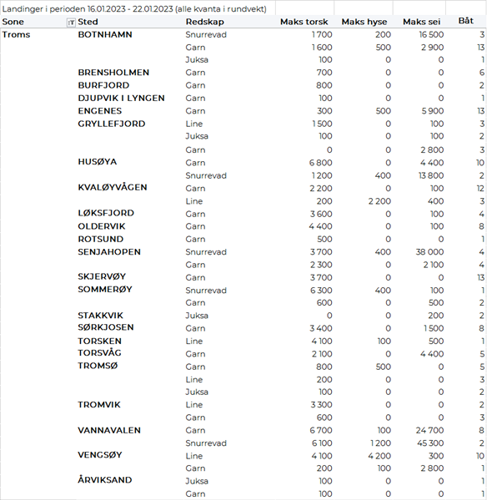 Landinger i perioden 16.01.2023 - 22.01.2023 (alle kvanta i rundvekt)

| Sone | Sted | Redskap | Maks torsk | Maks hyse | Maks sei | Båt |
|---|---|---|---|---|---|---|
| Troms | BOTNHAMN | Snurrevad | 1 700 | 200 | 16 500 | 3 |
| | | Garn | 1 600 | 500 | 2 900 | 13 |
| | | Juksa | 100 | 0 | 0 | 1 |
| | BRENSHOLMEN | Garn | 700 | 0 | 0 | 6 |
| | BURFJORD | Garn | 800 | 0 | 0 | 2 |
| | DJUPVIK I LYNGEN | Garn | 100 | 0 | 0 | 1 |
| | ENGENES | Garn | 300 | 500 | 5 900 | 13 |
| | GRYLLEFJORD | Line | 1 500 | 0 | 100 | 3 |
| | | Juksa | 100 | 0 | 100 | 2 |
| | | Garn | 0 | 0 | 2 800 | 3 |
| | HUSØYA | Garn | 6 800 | 0 | 4 400 | 10 |
| | | Snurrevad | 1 200 | 400 | 13 800 | 2 |
| | KVALØYVÅGEN | Garn | 2 200 | 0 | 100 | 12 |
| | | Line | 200 | 2 200 | 400 | 3 |
| | LØKSFJORD | Garn | 3 600 | 0 | 100 | 4 |
| | OLDERVIK | Garn | 4 400 | 0 | 100 | 8 |
| | ROTSUND | Garn | 500 | 0 | 0 | 1 |
| | SENJAHOPEN | Snurrevad | 3 700 | 400 | 38 000 | 4 |
| | | Garn | 2 300 | 0 | 2 100 | 4 |
| | SKJERVØY | Garn | 3 700 | 0 | 0 | 13 |
| | SOMMERØY | Snurrevad | 6 300 | 400 | 100 | 1 |
| | | Garn | 600 | 0 | 500 | 2 |
| | STAKKVIK | Juksa | 0 | 0 | 200 | 2 |
| | SØRKJOSEN | Garn | 3 400 | 0 | 1 500 | 8 |
| | TORSKEN | Line | 4 100 | 100 | 500 | 1 |
| | TORSVÅG | Garn | 2 100 | 0 | 4 400 | 5 |
| | TROMSØ | Garn | 800 | 500 | 0 | 5 |
| | | Line | 200 | 0 | 0 | 3 |
| | | Juksa | 100 | 0 | 0 | 2 |
| | TROMVIK | Line | 3 300 | 0 | 0 | 2 |
| | | Garn | 600 | 0 | 0 | 3 |
| | VANNAVALEN | Garn | 6 700 | 100 | 24 700 | 8 |
| | | Snurrevad | 6 100 | 1 200 | 45 300 | 2 |
| | VENGSØY | Line | 4 100 | 4 200 | 300 | 10 |
| | | Garn | 200 | 100 | 2 800 | 1 |
| | ÅRVIKSAND | Juksa | 100 | 0 | 0 | 1 |
| | | Garn | 100 | 0 | 0 | 1 |